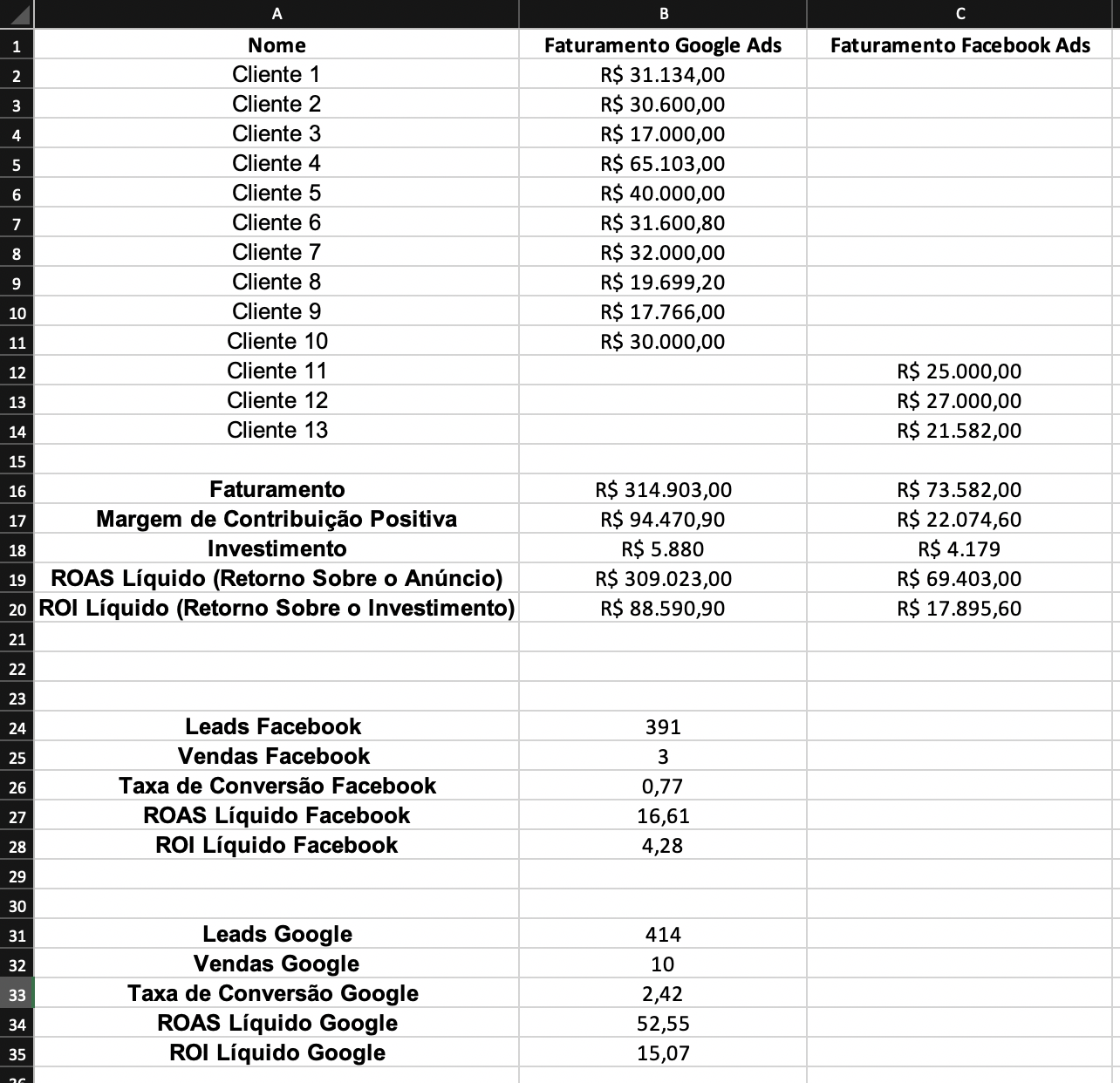 | | A | B | C |
|---|---|---|---|
| 1 | Nome | Faturamento Google Ads | Faturamento Facebook Ads |
| 2 | Cliente 1 | R$ 31.134,00 | |
| 3 | Cliente 2 | R$ 30.600,00 | |
| 4 | Cliente 3 | R$ 17.000,00 | |
| 5 | Cliente 4 | R$ 65.103,00 | |
| 6 | Cliente 5 | R$ 40.000,00 | |
| 7 | Cliente 6 | R$ 31.600,80 | |
| 8 | Cliente 7 | R$ 32.000,00 | |
| 9 | Cliente 8 | R$ 19.699,20 | |
| 10 | Cliente 9 | R$ 17.766,00 | |
| 11 | Cliente 10 | R$ 30.000,00 | |
| 12 | Cliente 11 | | R$ 25.000,00 |
| 13 | Cliente 12 | | R$ 27.000,00 |
| 14 | Cliente 13 | | R$ 21.582,00 |
| 15 | | | |
| 16 | Faturamento | R$ 314.903,00 | R$ 73.582,00 |
| 17 | Margem de Contribuição Positiva | R$ 94.470,90 | R$ 22.074,60 |
| 18 | Investimento | R$ 5.880 | R$ 4.179 |
| 19 | ROAS Líquido (Retorno Sobre o Anúncio) | R$ 309.023,00 | R$ 69.403,00 |
| 20 | ROI Líquido (Retorno Sobre o Investimento) | R$ 88.590,90 | R$ 17.895,60 |
| 21 | | | |
| 22 | | | |
| 23 | | | |
| 24 | Leads Facebook | 391 | |
| 25 | Vendas Facebook | 3 | |
| 26 | Taxa de Conversão Facebook | 0,77 | |
| 27 | ROAS Líquido Facebook | 16,61 | |
| 28 | ROI Líquido Facebook | 4,28 | |
| 29 | | | |
| 30 | | | |
| 31 | Leads Google | 414 | |
| 32 | Vendas Google | 10 | |
| 33 | Taxa de Conversão Google | 2,42 | |
| 34 | ROAS Líquido Google | 52,55 | |
| 35 | ROI Líquido Google | 15,07 | |